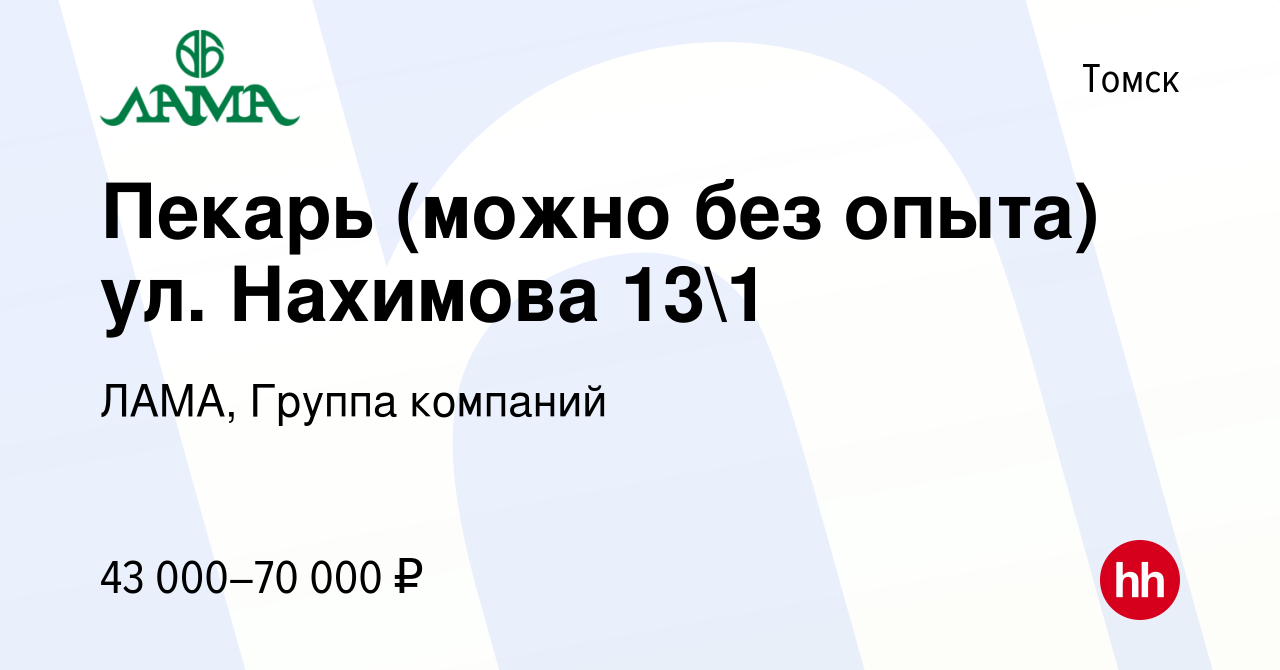 ЛАМА

Томск

Пекарь (можно без опыта) ул. Нахимова 13\1

ЛАМА, Группа компаний

43 000–70 000 ₽

hh